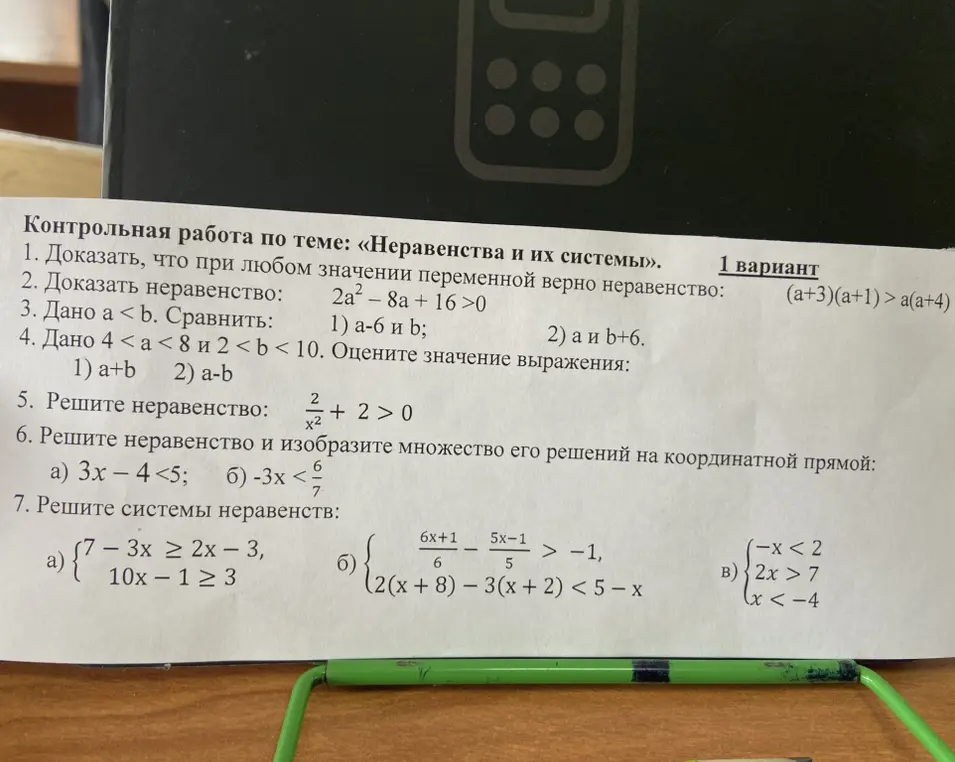 Контрольная работа по теме: «Неравенства и их системы».  1 вариант
1. Доказать, что при любом значении переменной верно неравенство: $(a+3)(a+1) > a(a+4)$
2. Доказать неравенство: $2a^2 - 8a + 16 > 0$
3. Дано $a < b$. Сравнить: 1) a-6 и b; 2) a и b+6.
4. Дано $4 < a < 8$ и $2 < b < 10$. Оцените значение выражения:
1) a+b 2) a-b
5. Решите неравенство: $\frac{2}{x^2} + 2 > 0$
6. Решите неравенство и изобразите множество его решений на координатной прямой:
а) $3x - 4 < 5$; б) $-3x < \frac{6}{7}$
7. Решите системы неравенств:
а) $\begin{cases} 7 - 3x \geq 2x - 3, \\ 10x - 1 \geq 3 \end{cases}$ б) $\begin{cases} \frac{6x+1}{6} - \frac{5x-1}{5} > -1, \\ 2(x+8) - 3(x+2) < 5 - x \end{cases}$ в) $\begin{cases} -x < 2 \\ 2x > 7 \\ x < -4 \end{cases}$